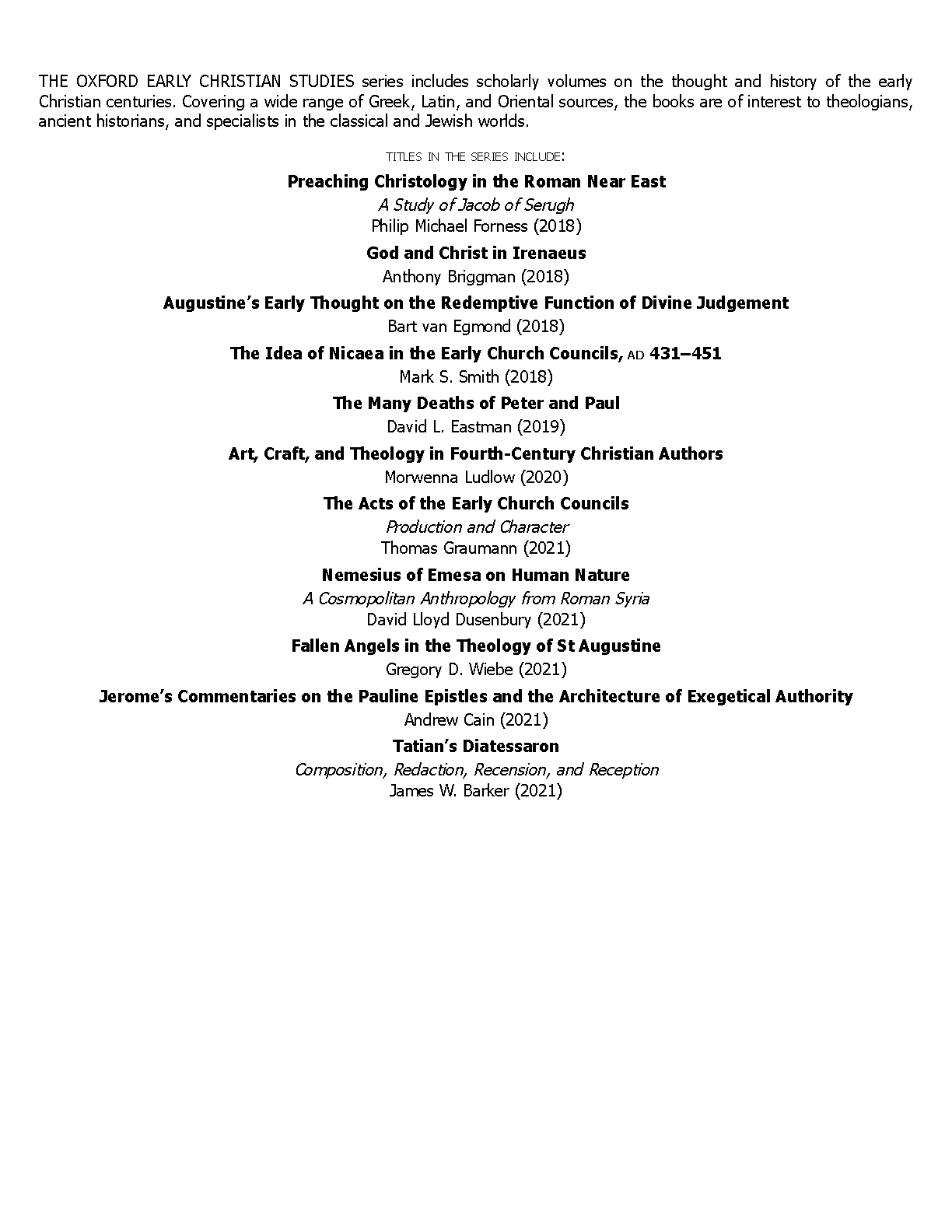 THE OXFORD EARLY CHRISTIAN STUDIES series includes scholarly volumes on the thought and history of the early Christian centuries. Covering a wide range of Greek, Latin, and Oriental sources, the books are of interest to theologians, ancient historians, and specialists in the classical and Jewish worlds.

TITLES IN THE SERIES INCLUDE:

Preaching Christology in the Roman Near East
A Study of Jacob of Serugh
Philip Michael Forness (2018)

God and Christ in Irenaeus
Anthony Briggman (2018)

Augustine's Early Thought on the Redemptive Function of Divine Judgement
Bart van Egmond (2018)

The Idea of Nicaea in the Early Church Councils, AD 431–451
Mark S. Smith (2018)

The Many Deaths of Peter and Paul
David L. Eastman (2019)

Art, Craft, and Theology in Fourth-Century Christian Authors
Morwenna Ludlow (2020)

The Acts of the Early Church Councils
Production and Character
Thomas Graumann (2021)

Nemesius of Emesa on Human Nature
A Cosmopolitan Anthropology from Roman Syria
David Lloyd Dusenbury (2021)

Fallen Angels in the Theology of St Augustine
Gregory D. Wiebe (2021)

Jerome's Commentaries on the Pauline Epistles and the Architecture of Exegetical Authority
Andrew Cain (2021)

Tatian's Diatessaron
Composition, Redaction, Recension, and Reception
James W. Barker (2021)